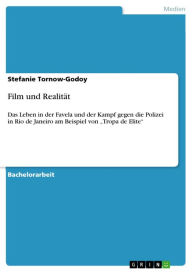 Medien

Stefanie Tornow-Godoy

Film und Realität

Das Leben in der Favela und der Kampf gegen die Polizei in Rio de Janeiro am Beispiel von „Tropa de Elite“

Bachelorarbeit

GRIN